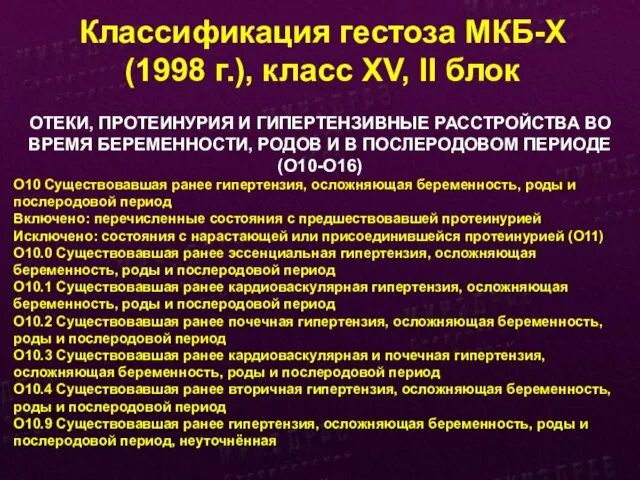 Классификация гестоза МКБ-Х (1998 г.), класс XV, II блок

ОТЕКИ, ПРОТЕИНУРИЯ И ГИПЕРТЕНЗИВНЫЕ РАССТРОЙСТВА ВО ВРЕМЯ БЕРЕМЕННОСТИ, РОДОВ И В ПОСЛЕРОДОВОМ ПЕРИОДЕ (О10-О16)

О10 Существовавшая ранее гипертензия, осложняющая беременность, роды и послеродовой период
Включено: перечисленные состояния с предшествовавшей протеинурией
Исключено: состояния с нарастающей или присоединившейся протеинурией (О11)
О10.0 Существовавшая ранее эссенциальная гипертензия, осложняющая беременность, роды и послеродовой период
О10.1 Существовавшая ранее кардиоваскулярная гипертензия, осложняющая беременность, роды и послеродовой период
О10.2 Существовавшая ранее почечная гипертензия, осложняющая беременность, роды и послеродовой период
О10.3 Существовавшая ранее кардиоваскулярная и почечная гипертензия, осложняющая беременность, роды и послеродовой период
О10.4 Существовавшая ранее вторичная гипертензия, осложняющая беременность, роды и послеродовой период
О10.9 Существовавшая ранее гипертензия, осложняющая беременность, роды и послеродовой период, неуточнённая